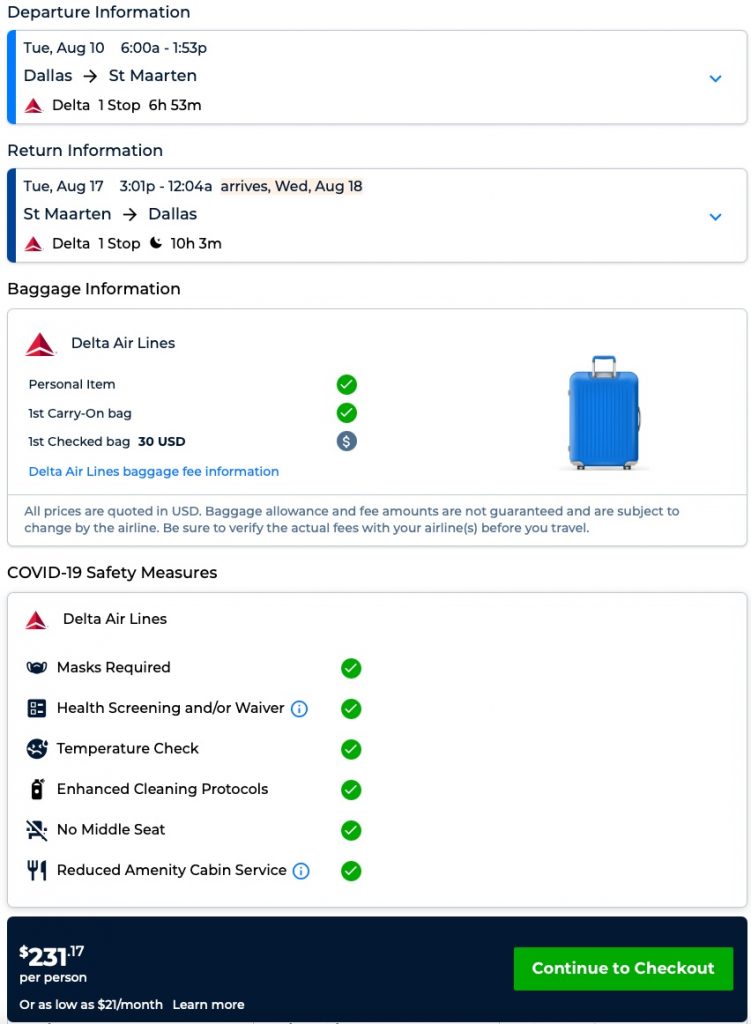 Departure Information

Tue, Aug 10 6:00a - 1:53p
Dallas → St Maarten
Delta 1 Stop 6h 53m

Return Information

Tue, Aug 17 3:01p - 12:04a arrives, Wed, Aug 18
St Maarten → Dallas
Delta 1 Stop 10h 3m

Baggage Information

Delta Air Lines

Personal Item
1st Carry-On bag
1st Checked bag 30 USD
Delta Air Lines baggage fee information

All prices are quoted in USD. Baggage allowance and fee amounts are not guaranteed and are subject to change by the airline. Be sure to verify the actual fees with your airline(s) before you travel.

COVID-19 Safety Measures

Delta Air Lines

Masks Required
Health Screening and/or Waiver
Temperature Check
Enhanced Cleaning Protocols
No Middle Seat
Reduced Amenity Cabin Service

$231.17
per person
Or as low as $21/month Learn more

Continue to Checkout